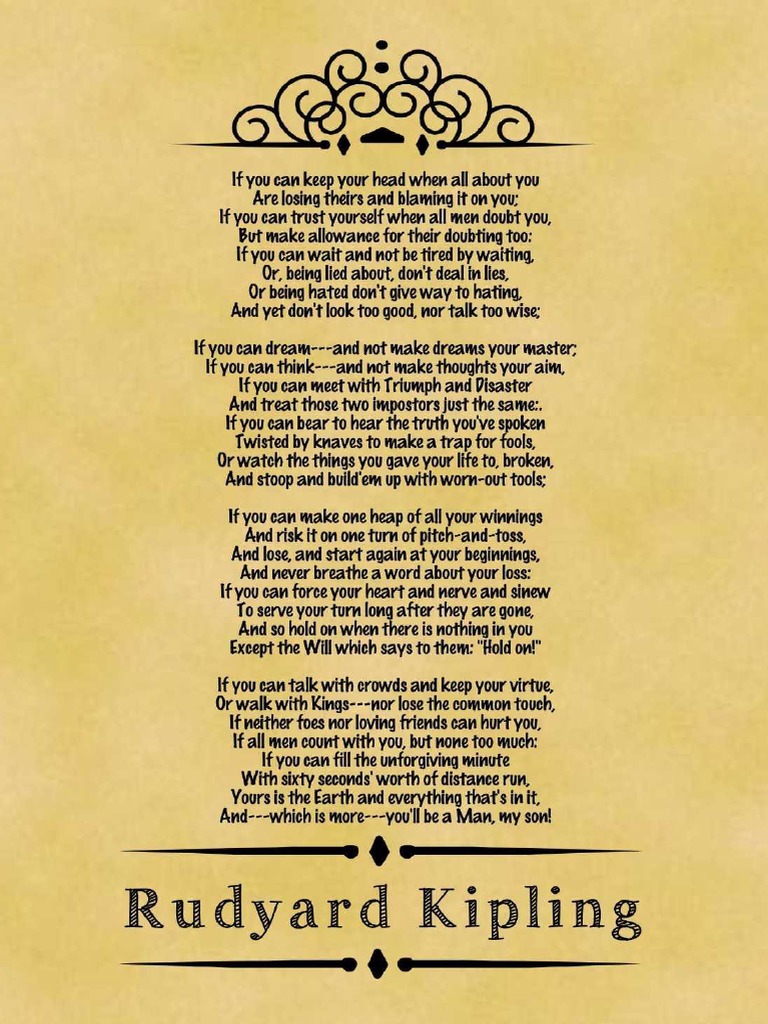 If you can keep your head when all about you
Are losing theirs and blaming it on you;
If you can trust yourself when all men doubt you,
But make allowance for their doubting too:
If you can wait and not be tired by waiting,
Or, being lied about, don't deal in lies,
Or being hated don't give way to hating,
And yet don't look too good, nor talk too wise;

If you can dream---and not make dreams your master;
If you can think---and not make thoughts your aim,
If you can meet with Triumph and Disaster
And treat those two impostors just the same:.
If you can bear to hear the truth you've spoken
Twisted by knaves to make a trap for fools,
Or watch the things you gave your life to, broken,
And stoop and build'em up with worn-out tools;

If you can make one heap of all your winnings
And risk it on one turn of pitch-and-toss,
And lose, and start again at your beginnings,
And never breathe a word about your loss:
If you can force your heart and nerve and sinew
To serve your turn long after they are gone,
And so hold on when there is nothing in you
Except the Will which says to them: "Hold on!"

If you can talk with crowds and keep your virtue,
Or walk with Kings---nor lose the common touch,
If neither foes nor loving friends can hurt you,
If all men count with you, but none too much:
If you can fill the unforgiving minute
With sixty seconds' worth of distance run,
Yours is the Earth and everything that's in it,
And---which is more---you'll be a Man, my son!

Rudyard Kipling